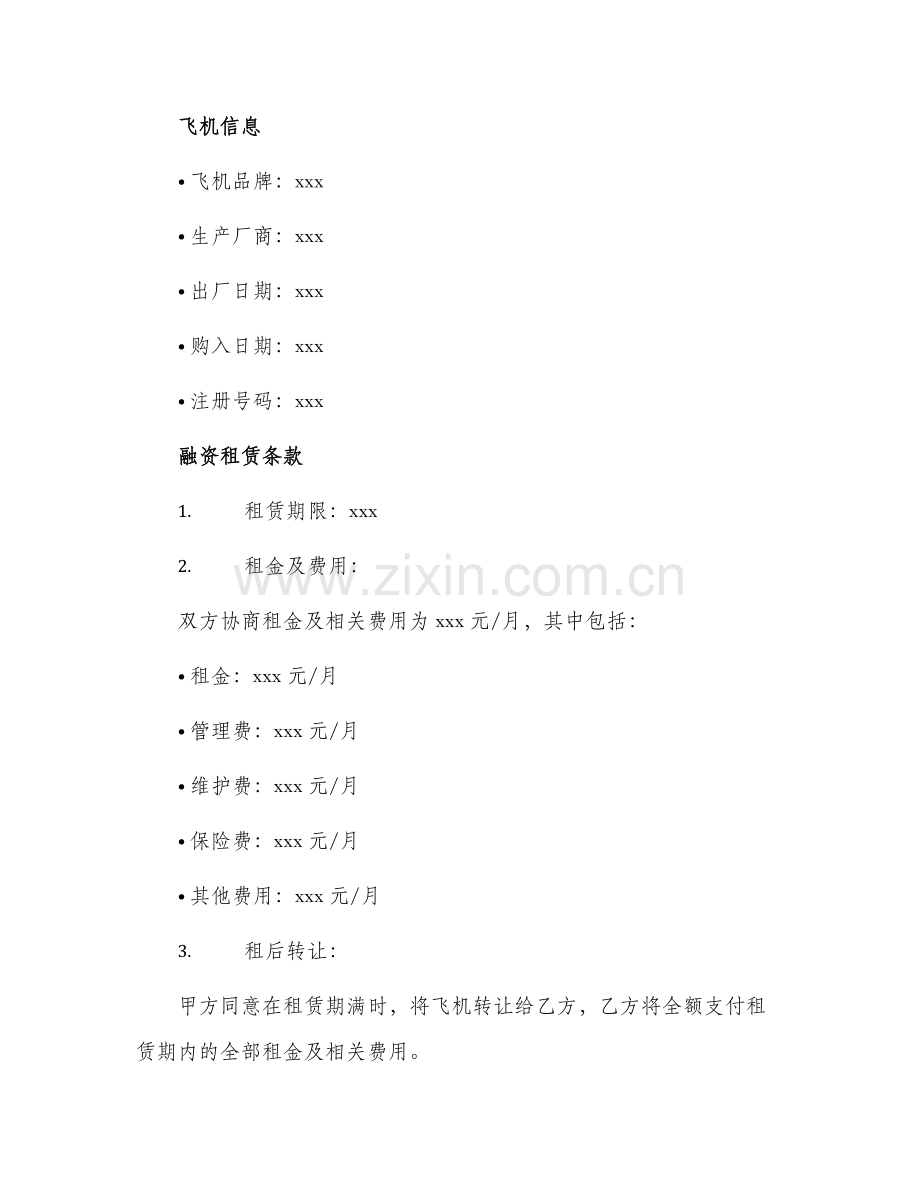 飞机信息

• 飞机品牌：xxx

• 生产厂商：xxx

• 出厂日期：xxx

• 购入日期：xxx

• 注册号码：xxx

融资租赁条款

1. 租赁期限：xxx

2. 租金及费用：

www.zixin.com.cn

双方协商租金及相关费用为 xxx 元/月，其中包括：

• 租金：xxx 元/月

• 管理费：xxx 元/月

• 维护费：xxx 元/月

• 保险费：xxx 元/月

• 其他费用：xxx 元/月

3. 租后转让：

甲方同意在租赁期满时，将飞机转让给乙方，乙方将全额支付租赁期内的全部租金及相关费用。